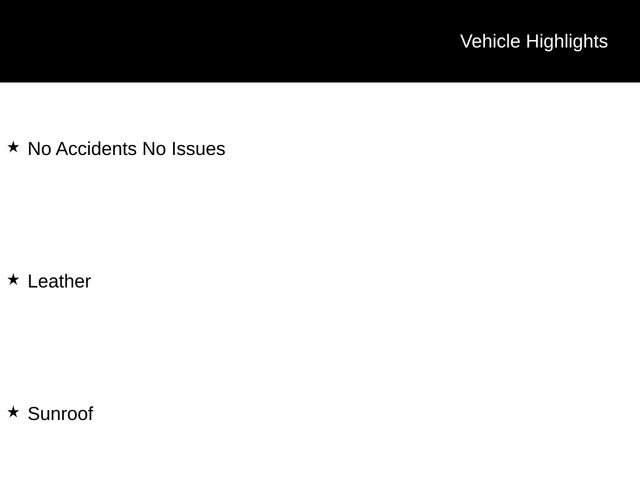 Vehicle Highlights

★ No Accidents No Issues

★ Leather

★ Sunroof